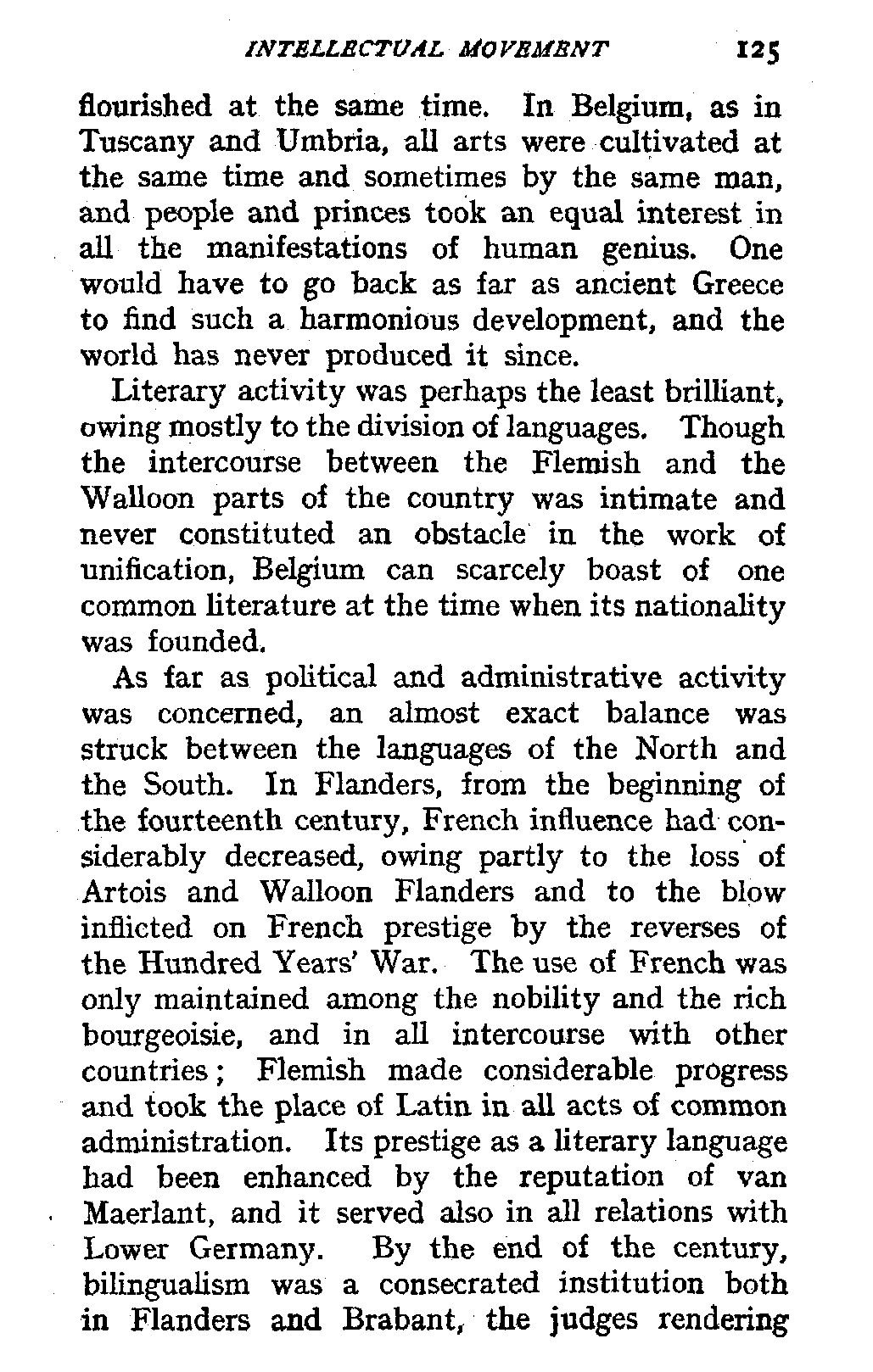 INTELLECTUAL MOVEMENT 125

flourished at the same time. In Belgium, as in Tuscany and Umbria, all arts were cultivated at the same time and sometimes by the same man, and people and princes took an equal interest in all the manifestations of human genius. One would have to go back as far as ancient Greece to find such a harmonious development, and the world has never produced it since.

Literary activity was perhaps the least brilliant, owing mostly to the division of languages. Though the intercourse between the Flemish and the Walloon parts of the country was intimate and never constituted an obstacle in the work of unification, Belgium can scarcely boast of one common literature at the time when its nationality was founded.

As far as political and administrative activity was concerned, an almost exact balance was struck between the languages of the North and the South. In Flanders, from the beginning of the fourteenth century, French influence had considerably decreased, owing partly to the loss of Artois and Walloon Flanders and to the blow inflicted on French prestige by the reverses of the Hundred Years' War. The use of French was only maintained among the nobility and the rich bourgeoisie, and in all intercourse with other countries; Flemish made considerable progress and took the place of Latin in all acts of common administration. Its prestige as a literary language had been enhanced by the reputation of van Maerlant, and it served also in all relations with Lower Germany. By the end of the century, bilingualism was a consecrated institution both in Flanders and Brabant, the judges rendering